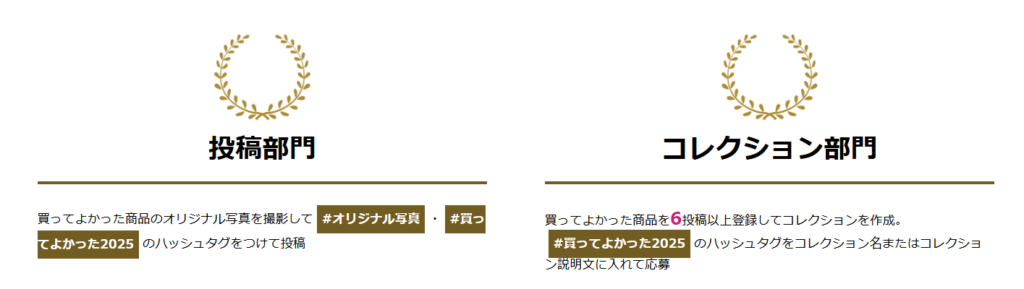 投稿部門

買ってよかった商品のオリジナル写真を撮影して #オリジナル写真 ・ #買ってよかった2025 のハッシュタグをつけて投稿

コレクション部門

買ってよかった商品を6投稿以上登録してコレクションを作成。 #買ってよかった2025 のハッシュタグをコレクション名またはコレクション説明文に入れて応募